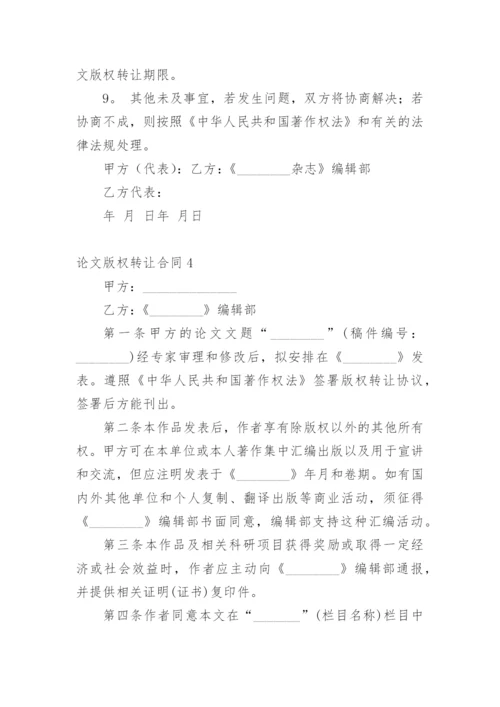 文版权转让期限。

9。 其他未及事宜，若发生问题，双方将协商解决；若协商不成，则按照《中华人民共和国著作权法》和有关的法律法规处理。

甲方（代表）：乙方：《________杂志》编辑部

乙方代表：

年 月 日年 月日

论文版权转让合同4

甲方：______________

乙方：《________》编辑部

第一条甲方的论文文题“________”(稿件编号：________)经专家审理和修改后，拟安排在《________》发表。遵照《中华人民共和国著作权法》签署版权转让协议，签署后方能刊出。

第二条本作品发表后，作者享有除版权以外的其他所有权。甲方可在本单位或本人著作集中汇编出版以及用于宣讲和交流，但应注明发表于《________》年月和卷期。如有国内外其他单位和个人复制、翻译出版等商业活动，须征得《________》编辑部书面同意，编辑部支持这种汇编活动。

第三条本作品及相关科研项目获得奖励或取得一定经济或社会效益时，作者应主动向《________》编辑部通报，并提供相关证明(证书)复印件。

第四条作者同意本文在“_______”(栏目名称)栏目中